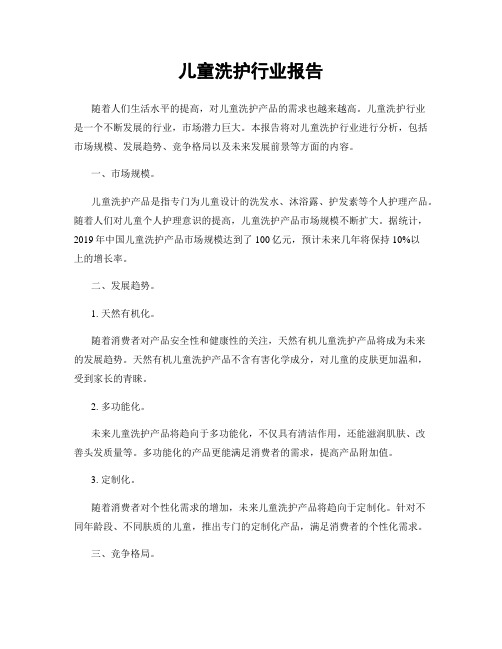 儿童洗护行业报告

随着人们生活水平的提高，对儿童洗护产品的需求也越来越高。儿童洗护行业是一个不断发展的行业，市场潜力巨大。本报告将对儿童洗护行业进行分析，包括市场规模、发展趋势、竞争格局以及未来发展前景等方面的内容。

一、市场规模。

儿童洗护产品是指专门为儿童设计的洗发水、沐浴露、护发素等个人护理产品。随着人们对儿童个人护理意识的提高，儿童洗护产品市场规模不断扩大。据统计，2019年中国儿童洗护产品市场规模达到了100亿元，预计未来几年将保持10%以上的增长率。

二、发展趋势。

1. 天然有机化。

随着消费者对产品安全性和健康性的关注，天然有机儿童洗护产品将成为未来的发展趋势。天然有机儿童洗护产品不含有害化学成分，对儿童的皮肤更加温和，受到家长的青睐。

2. 多功能化。

未来儿童洗护产品将趋向于多功能化，不仅具有清洁作用，还能滋润肌肤、改善头发质量等。多功能化的产品更能满足消费者的需求，提高产品附加值。

3. 定制化。

随着消费者对个性化需求的增加，未来儿童洗护产品将趋向于定制化。针对不同年龄段、不同肤质的儿童，推出专门的定制化产品，满足消费者的个性化需求。

三、竞争格局。